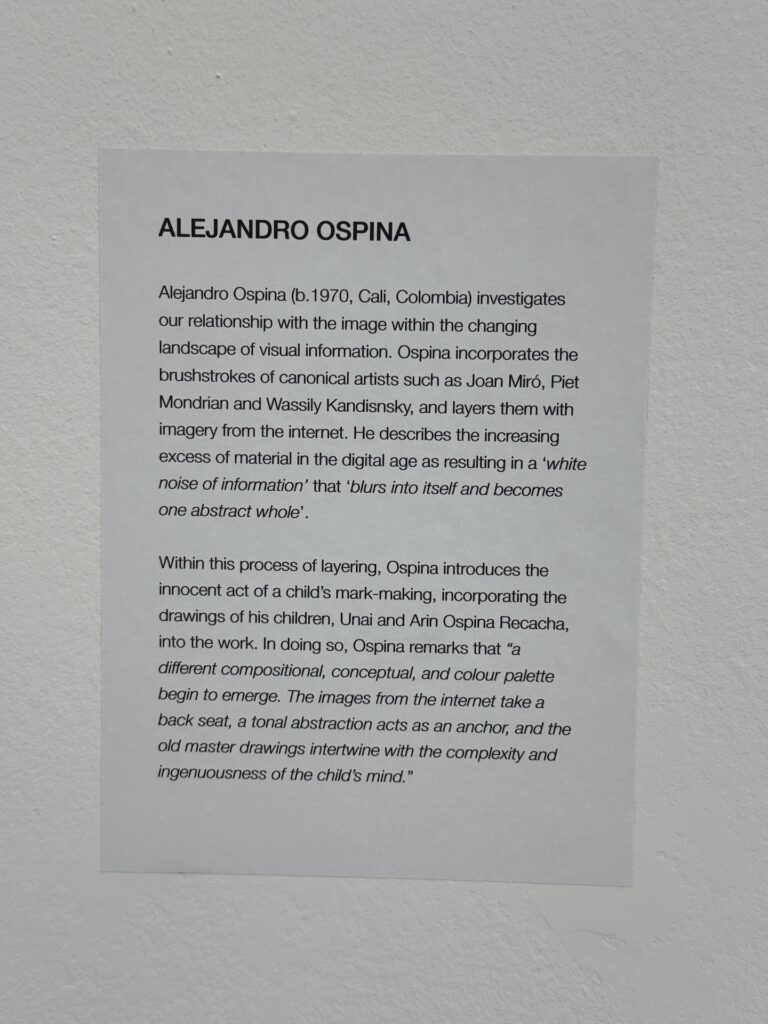 ALEJANDRO OSPINA

Alejandro Ospina (b.1970, Cali, Colombia) investigates our relationship with the image within the changing landscape of visual information. Ospina incorporates the brushstrokes of canonical artists such as Joan Miró, Piet Mondrian and Wassily Kandisnsky, and layers them with imagery from the internet. He describes the increasing excess of material in the digital age as resulting in a 'white noise of information' that 'blurs into itself and becomes one abstract whole'.

Within this process of layering, Ospina introduces the innocent act of a child's mark-making, incorporating the drawings of his children, Unai and Arin Ospina Recacha, into the work. In doing so, Ospina remarks that "a different compositional, conceptual, and colour palette begin to emerge. The images from the internet take a back seat, a tonal abstraction acts as an anchor, and the old master drawings intertwine with the complexity and ingenuousness of the child's mind."